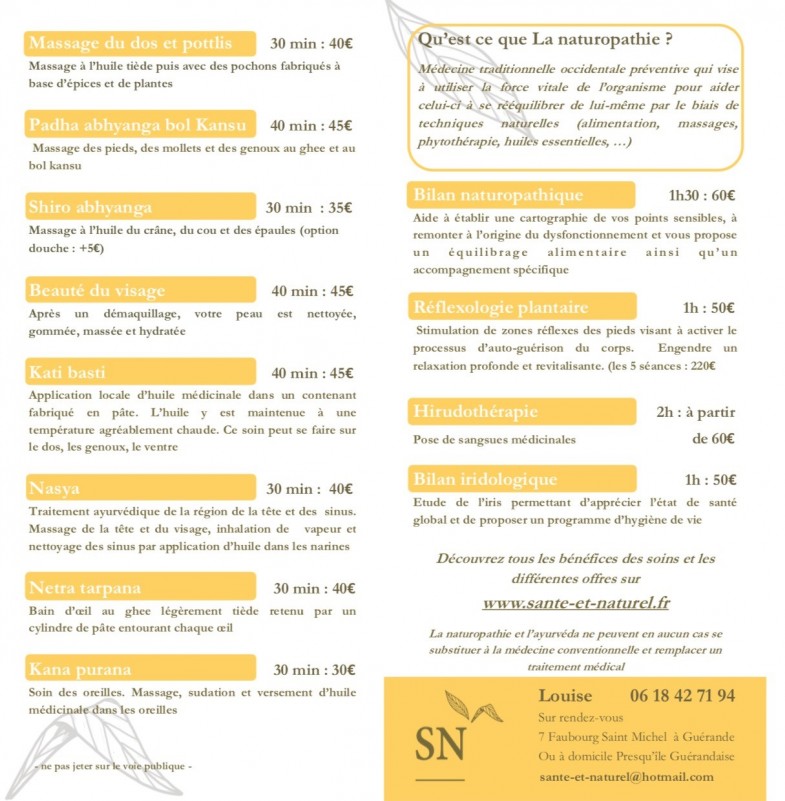 Massage du dos et pottlis 30 min : 40€

Massage à l'huile tiède puis avec des pochons fabriqués à base d'épices et de plantes

Padha abhyanga bol Kansu 40 min : 45€

Massage des pieds, des mollets et des genoux au ghee et au bol kansu

Shiro abhyanga 30 min : 35€

Massage à l'huile du crâne, du cou et des épaules (option douche : +5€)

Beauté du visage 40 min : 45€

Après un démaquillage, votre peau est nettoyée, gommée, massée et hydratée

Kati basti 40 min : 45€

Application locale d'huile médicinale dans un contenant fabriqué en pâte. L'huile y est maintenue à une température agréablement chaude. Ce soin peut se faire sur le dos, les genoux, le ventre

Nasya 30 min : 40€

Traitement ayurvédique de la région de la tête et des sinus. Massage de la tête et du visage, inhalation de vapeur et nettoyage des sinus par application d'huile dans les narines

Netra tarpana 30 min : 40€

Bain d'œil au ghee légèrement tiède retenu par un cylindre de pâte entourant chaque œil

Kana purana 30 min : 30€

Soin des oreilles. Massage, sudation et versement d'huile médicinale dans les oreilles

- ne pas jeter sur la voie publique -

Qu'est ce que La naturopathie ?

Médecine traditionnelle occidentale préventive qui vise à utiliser la force vitale de l'organisme pour aider celui-ci à se rééquilibrer de lui-même par le biais de techniques naturelles (alimentation, massages, phytothérapie, huiles essentielles, …)

Bilan naturopathique 1h30 : 60€

Aide à établir une cartographie de vos points sensibles, à remonter à l'origine du dysfonctionnement et vous propose un équilibrage alimentaire ainsi qu'un accompagnement spécifique

Réflexologie plantaire 1h : 50€

Stimulation de zones réflexes des pieds visant à activer le processus d'auto-guérison du corps. Engendre un relaxation profonde et revitalisante. (les 5 séances : 220€

Hirudothérapie 2h : à partir de 60€

Pose de sangsues médicinales

Bilan iridologique 1h : 50€

Etude de l'iris permettant d'apprécier l'état de santé global et de proposer un programme d'hygiène de vie

Découvrez tous les bénéfices des soins et les différentes offres sur

www.sante-et-naturel.fr

La naturopathie et l'ayurvéda ne peuvent en aucun cas se substituer à la médecine conventionnelle et remplacer un traitement médical

SN

Louise 06 18 42 71 94

Sur rendez-vous

7 Faubourg Saint Michel à Guérande

Ou à domicile Presqu'île Guérandaise

sante-et-naturel@hotmail.com